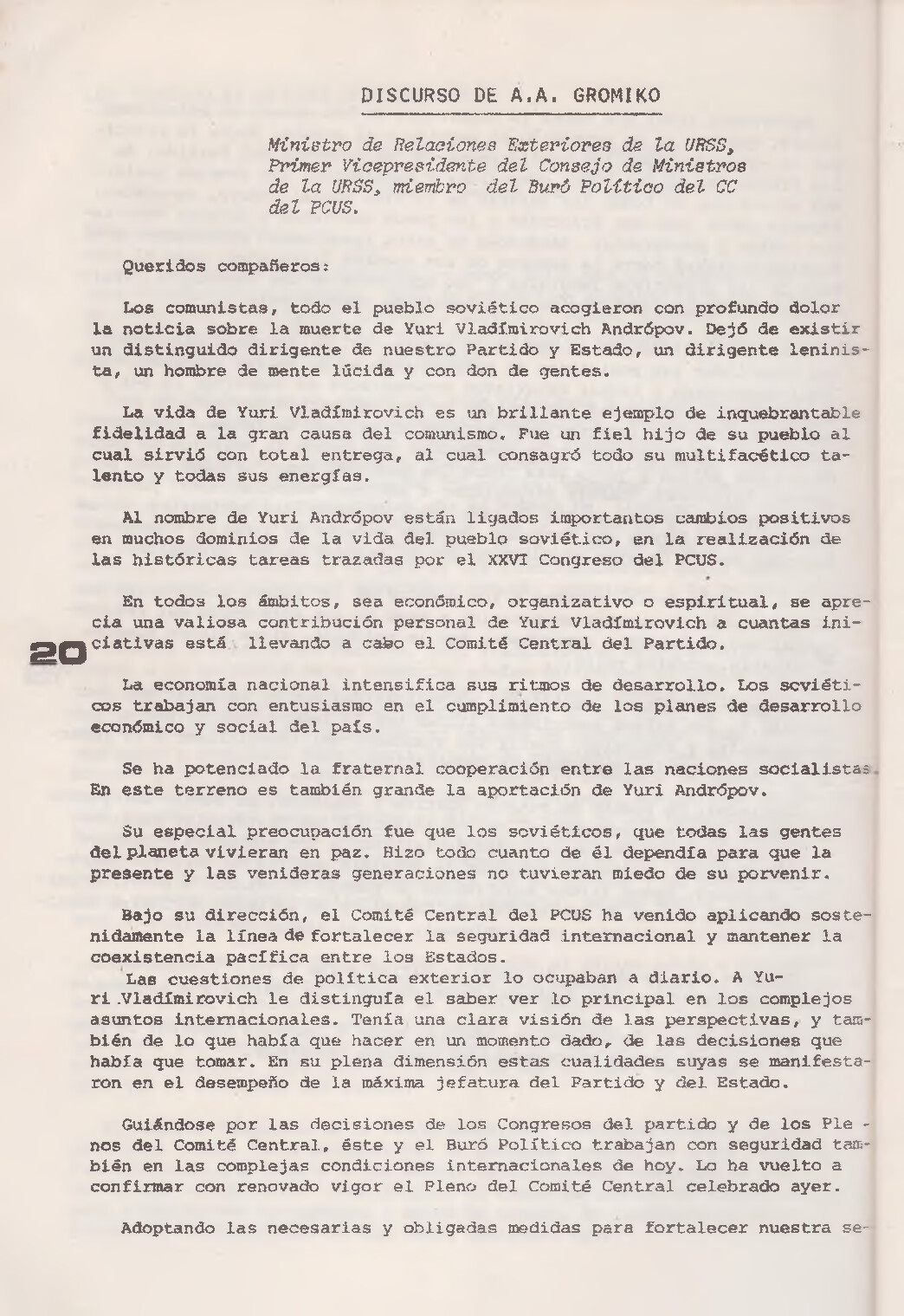 DISCURSO DE A.A. GROMIKO

Ministro de Relaciones Exteriores de la URSS, Primer Vicepresidente del Consejo de Ministros de la URSS, miembro del Buró Político del CC del PCUS.

Queridos compañeros:

Los comunistas, todo el pueblo soviético acogieron con profundo dolor la noticia sobre la muerte de Yuri Vladímirovich Andrópov. Dejó de existir un distinguido dirigente de nuestro Partido y Estado, un dirigente leninista, un hombre de mente lúcida y con don de gentes.

La vida de Yuri Vladímirovich es un brillante ejemplo de inquebrantable fidelidad a la gran causa del comunismo. Fue un fiel hijo de su pueblo al cual sirvió con total entrega, al cual consagró todo su multifacético talento y todas sus energías.

Al nombre de Yuri Andrópov están ligados importantos cambios positivos en muchos dominios de la vida del pueblo soviético, en la realización de las históricas tareas trazadas por el XXVI Congreso del PCUS.

En todos los ámbitos, sea económico, organizativo o espiritual, se aprecia una valiosa contribución personal de Yuri Vladímirovich a cuantas iniciativas está llevando a cabo el Comité Central del Partido.

20

La economía nacional intensifica sus ritmos de desarrollo. Los soviéticos trabajan con entusiasmo en el cumplimiento de los planes de desarrollo económico y social del país.

Se ha potenciado la fraternal cooperación entre las naciones socialistas. En este terreno es también grande la aportación de Yuri Andrópov.

Su especial preocupación fue que los soviéticos, que todas las gentes del planeta vivieran en paz. Hizo todo cuanto de él dependía para que la presente y las venideras generaciones no tuvieran miedo de su porvenir.

Bajo su dirección, el Comité Central del PCUS ha venido aplicando sostenidamente la línea de fortalecer la seguridad internacional y mantener la coexistencia pacífica entre los Estados.
Las cuestiones de política exterior lo ocupaban a diario. A Yuri Vladímirovich le distinguía el saber ver lo principal en los complejos asuntos internacionales. Tenía una clara visión de las perspectivas, y también de lo que había que hacer en un momento dado, de las decisiones que había que tomar. En su plena dimensión estas cualidades suyas se manifestaron en el desempeño de la máxima jefatura del Partido y del Estado.

Guiándose por las decisiones de los Congresos del partido y de los Plenos del Comité Central, éste y el Buró Político trabajan con seguridad también en las complejas condiciones internacionales de hoy. Lo ha vuelto a confirmar con renovado vigor el Pleno del Comité Central celebrado ayer.

Adoptando las necesarias y obligadas medidas para fortalecer nuestra se-